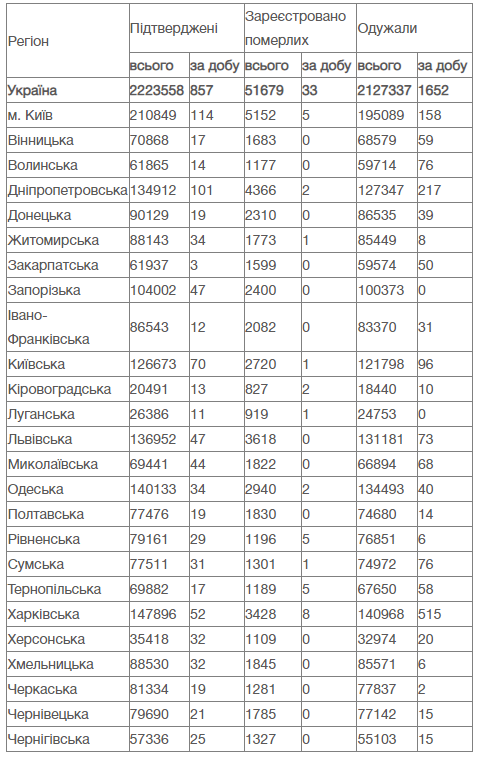 | Регіон | Підтверджені | | Зареєстровано померлих | | Одужали | |
|---|---|---|---|---|---|---|
| | всього | за добу | всього | за добу | всього | за добу |
| **Україна** | **2223558** | **857** | **51679** | **33** | **2127337** | **1652** |
| м. Київ | 210849 | 114 | 5152 | 5 | 195089 | 158 |
| Вінницька | 70868 | 17 | 1683 | 0 | 68579 | 59 |
| Волинська | 61865 | 14 | 1177 | 0 | 59714 | 76 |
| Дніпропетровська | 134912 | 101 | 4366 | 2 | 127347 | 217 |
| Донецька | 90129 | 19 | 2310 | 0 | 86535 | 39 |
| Житомирська | 88143 | 34 | 1773 | 1 | 85449 | 8 |
| Закарпатська | 61937 | 3 | 1599 | 0 | 59574 | 50 |
| Запорізька | 104002 | 47 | 2400 | 0 | 100373 | 0 |
| Івано-Франківська | 86543 | 12 | 2082 | 0 | 83370 | 31 |
| Київська | 126673 | 70 | 2720 | 1 | 121798 | 96 |
| Кіровоградська | 20491 | 13 | 827 | 2 | 18440 | 10 |
| Луганська | 26386 | 11 | 919 | 1 | 24753 | 0 |
| Львівська | 136952 | 47 | 3618 | 0 | 131181 | 73 |
| Миколаївська | 69441 | 44 | 1822 | 0 | 66894 | 68 |
| Одеська | 140133 | 34 | 2940 | 2 | 134493 | 40 |
| Полтавська | 77476 | 19 | 1830 | 0 | 74680 | 14 |
| Рівненська | 79161 | 29 | 1196 | 5 | 76851 | 6 |
| Сумська | 77511 | 31 | 1301 | 1 | 74972 | 76 |
| Тернопільська | 69882 | 17 | 1189 | 5 | 67650 | 58 |
| Харківська | 147896 | 52 | 3428 | 8 | 140968 | 515 |
| Херсонська | 35418 | 32 | 1109 | 0 | 32974 | 20 |
| Хмельницька | 88530 | 32 | 1845 | 0 | 85571 | 6 |
| Черкаська | 81334 | 19 | 1281 | 0 | 77837 | 2 |
| Чернівецька | 79690 | 21 | 1785 | 0 | 77142 | 15 |
| Чернігівська | 57336 | 25 | 1327 | 0 | 55103 | 15 |